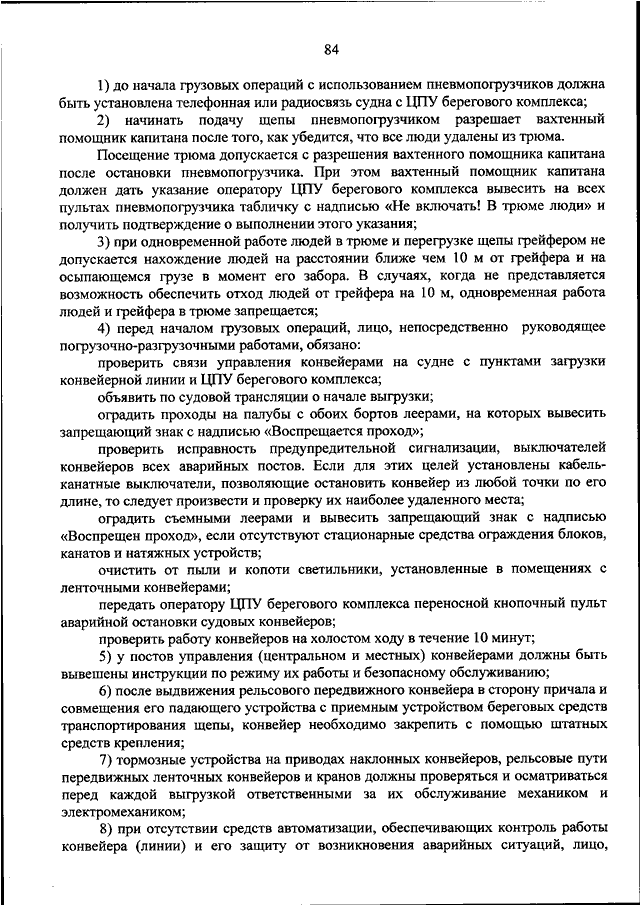 84

1) до начала грузовых операций с использованием пневмопогрузчиков должна быть установлена телефонная или радиосвязь судна с ЦПУ берегового комплекса;

2) начинать подачу щепы пневмопогрузчиком разрешает вахтенный помощник капитана после того, как убедится, что все люди удалены из трюма.

Посещение трюма допускается с разрешения вахтенного помощника капитана после остановки пневмопогрузчика. При этом вахтенный помощник капитана должен дать указание оператору ЦПУ берегового комплекса вывесить на всех пультах пневмопогрузчика табличку с надписью «Не включать! В трюме люди» и получить подтверждение о выполнении этого указания;

3) при одновременной работе людей в трюме и перегрузке щепы грейфером не допускается нахождение людей на расстоянии ближе чем 10 м от грейфера и на осыпающемся грузе в момент его забора. В случаях, когда не представляется возможность обеспечить отход людей от грейфера на 10 м, одновременная работа людей и грейфера в трюме запрещается;

4) перед началом грузовых операций, лицо, непосредственно руководящее погрузочно-разгрузочными работами, обязано:

проверить связи управления конвейерами на судне с пунктами загрузки конвейерной линии и ЦПУ берегового комплекса;

объявить по судовой трансляции о начале выгрузки;

оградить проходы на палубы с обоих бортов леерами, на которых вывесить запрещающий знак с надписью «Воспрещается проход»;

проверить исправность предупредительной сигнализации, выключателей конвейеров всех аварийных постов. Если для этих целей установлены кабель-канатные выключатели, позволяющие остановить конвейер из любой точки по его длине, то следует произвести и проверку их наиболее удаленного места;

оградить съемными леерами и вывесить запрещающий знак с надписью «Воспрещен проход», если отсутствуют стационарные средства ограждения блоков, канатов и натяжных устройств;

очистить от пыли и копоти светильники, установленные в помещениях с ленточными конвейерами;

передать оператору ЦПУ берегового комплекса переносной кнопочный пульт аварийной остановки судовых конвейеров;

проверить работу конвейеров на холостом ходу в течение 10 минут;

5) у постов управления (центральном и местных) конвейерами должны быть вывешены инструкции по режиму их работы и безопасному обслуживанию;

6) после выдвижения рельсового передвижного конвейера в сторону причала и совмещения его падающего устройства с приемным устройством береговых средств транспортирования щепы, конвейер необходимо закрепить с помощью штатных средств крепления;

7) тормозные устройства на приводах наклонных конвейеров, рельсовые пути передвижных ленточных конвейеров и кранов должны проверяться и осматриваться перед каждой выгрузкой ответственными за их обслуживание механиком и электромехаником;

8) при отсутствии средств автоматизации, обеспечивающих контроль работы конвейера (линии) и его защиту от возникновения аварийных ситуаций, лицо,